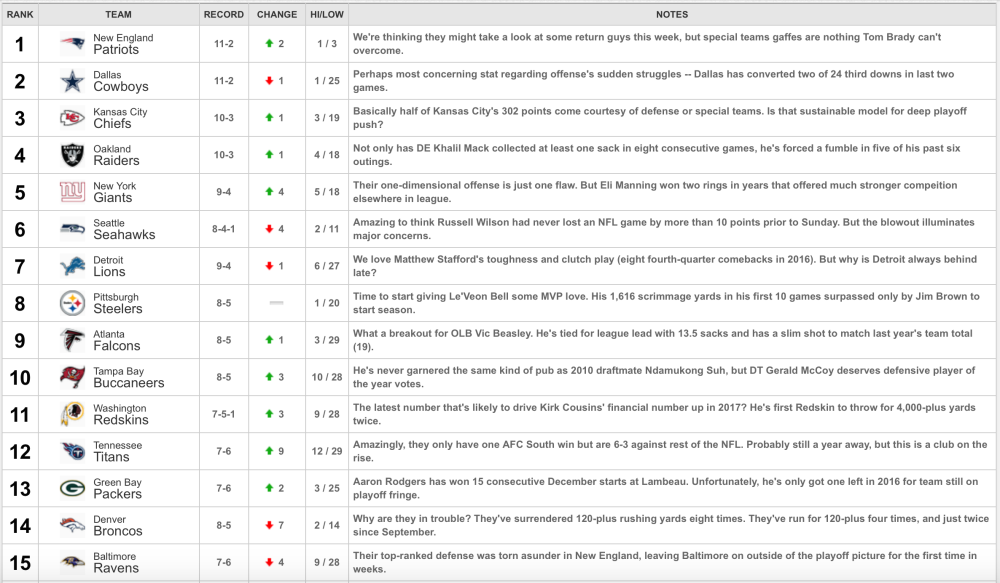 | RANK | TEAM | RECORD | CHANGE | HI/LOW | NOTES |
|---|---|---|---|---|---|
| 1 | New England Patriots | 11-2 | 2 | 1 / 3 | We're thinking they might take a look at some return guys this week, but special teams gaffes are nothing Tom Brady can't overcome. |
| 2 | Dallas Cowboys | 11-2 | 1 | 1 / 25 | Perhaps most concerning stat regarding offense's sudden struggles -- Dallas has converted two of 24 third downs in last two games. |
| 3 | Kansas City Chiefs | 10-3 | 1 | 3 / 19 | Basically half of Kansas City's 302 points come courtesy of defense or special teams. Is that sustainable model for deep playoff push? |
| 4 | Oakland Raiders | 10-3 | 1 | 4 / 18 | Not only has DE Khalil Mack collected at least one sack in eight consecutive games, he's forced a fumble in five of his past six outings. |
| 5 | New York Giants | 9-4 | 4 | 5 / 18 | Their one-dimensional offense is just one flaw. But Eli Manning won two rings in years that offered much stronger compeition elsewhere in league. |
| 6 | Seattle Seahawks | 8-4-1 | 4 | 2 / 11 | Amazing to think Russell Wilson had never lost an NFL game by more than 10 points prior to Sunday. But the blowout illuminates major concerns. |
| 7 | Detroit Lions | 9-4 | 1 | 6 / 27 | We love Matthew Stafford's toughness and clutch play (eight fourth-quarter comebacks in 2016). But why is Detroit always behind late? |
| 8 | Pittsburgh Steelers | 8-5 | — | 1 / 20 | Time to start giving Le'Veon Bell some MVP love. His 1,616 scrimmage yards in his first 10 games surpassed only by Jim Brown to start season. |
| 9 | Atlanta Falcons | 8-5 | 1 | 3 / 29 | What a breakout for OLB Vic Beasley. He's tied for league lead with 13.5 sacks and has a slim shot to match last year's team total (19). |
| 10 | Tampa Bay Buccaneers | 8-5 | 3 | 10 / 28 | He's never garnered the same kind of pub as 2010 draftmate Ndamukong Suh, but DT Gerald McCoy deserves defensive player of the year votes. |
| 11 | Washington Redskins | 7-5-1 | 3 | 9 / 28 | The latest number that's likely to drive Kirk Cousins' financial number up in 2017? He's first Redskin to throw for 4,000-plus yards twice. |
| 12 | Tennessee Titans | 7-6 | 9 | 12 / 29 | Amazingly, they only have one AFC South win but are 6-3 against rest of the NFL. Probably still a year away, but this is a club on the rise. |
| 13 | Green Bay Packers | 7-6 | 2 | 3 / 25 | Aaron Rodgers has won 15 consecutive December starts at Lambeau. Unfortunately, he's only got one left in 2016 for team still on playoff fringe. |
| 14 | Denver Broncos | 8-5 | 7 | 2 / 14 | Why are they in trouble? They've surrendered 120-plus rushing yards eight times. They've run for 120-plus four times, and just twice since September. |
| 15 | Baltimore Ravens | 7-6 | 4 | 9 / 28 | Their top-ranked defense was torn asunder in New England, leaving Baltimore on outside of the playoff picture for the first time in weeks. |